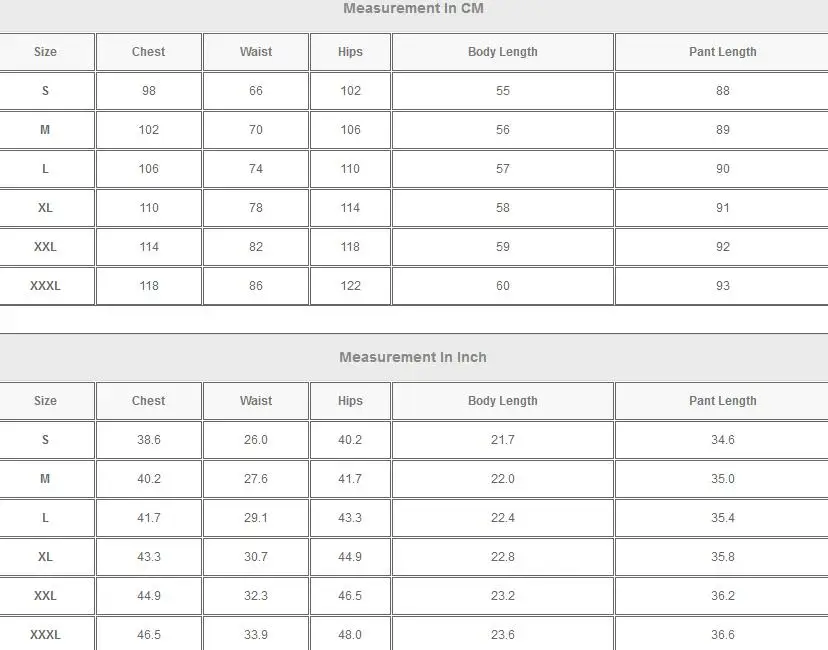 Measurement In CM

| Size | Chest | Waist | Hips | Body Length | Pant Length |
|---|---|---|---|---|---|
| S | 98 | 66 | 102 | 55 | 88 |
| M | 102 | 70 | 106 | 56 | 89 |
| L | 106 | 74 | 110 | 57 | 90 |
| XL | 110 | 78 | 114 | 58 | 91 |
| XXL | 114 | 82 | 118 | 59 | 92 |
| XXXL | 118 | 86 | 122 | 60 | 93 |

Measurement In Inch

| Size | Chest | Waist | Hips | Body Length | Pant Length |
|---|---|---|---|---|---|
| S | 38.6 | 26.0 | 40.2 | 21.7 | 34.6 |
| M | 40.2 | 27.6 | 41.7 | 22.0 | 35.0 |
| L | 41.7 | 29.1 | 43.3 | 22.4 | 35.4 |
| XL | 43.3 | 30.7 | 44.9 | 22.8 | 35.8 |
| XXL | 44.9 | 32.3 | 46.5 | 23.2 | 36.2 |
| XXXL | 46.5 | 33.9 | 48.0 | 23.6 | 36.6 |